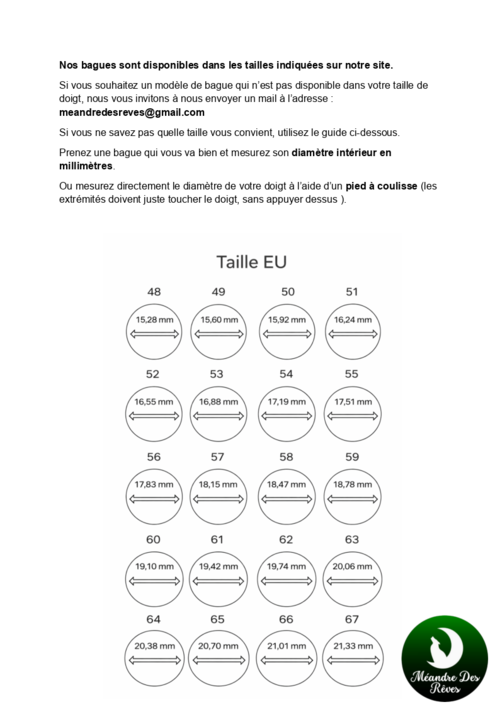 Nos bagues sont disponibles dans les tailles indiquées sur notre site.

Si vous souhaitez un modèle de bague qui n'est pas disponible dans votre taille de doigt, nous vous invitons à nous envoyer un mail à l'adresse : meandredesreves@gmail.com

Si vous ne savez pas quelle taille vous convient, utilisez le guide ci-dessous.

Prenez une bague qui vous va bien et mesurez son diamètre intérieur en millimètres.

Ou mesurez directement le diamètre de votre doigt à l'aide d'un pied à coulisse (les extrémités doivent juste toucher le doigt, sans appuyer dessus ).

Taille EU

48
15,28 mm
49
15,60 mm
50
15,92 mm
51
16,24 mm
52
16,55 mm
53
16,88 mm
54
17,19 mm
55
17,51 mm
56
17,83 mm
57
18,15 mm
58
18,47 mm
59
18,78 mm
60
19,10 mm
61
19,42 mm
62
19,74 mm
63
20,06 mm
64
20,38 mm
65
20,70 mm
66
21,01 mm
67
21,33 mm

Méandre Des Rêves